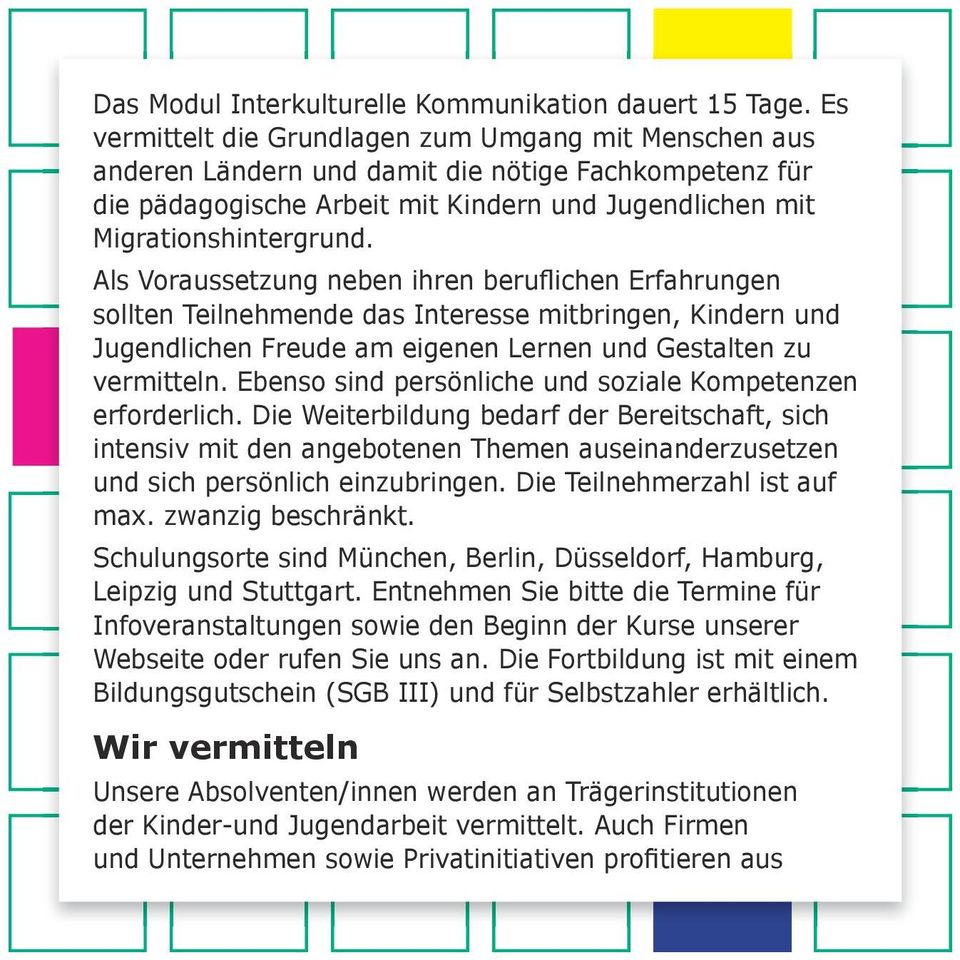 Das Modul Interkulturelle Kommunikation dauert 15 Tage. Es vermittelt die Grundlagen zum Umgang mit Menschen aus anderen Ländern und damit die nötige Fachkompetenz für die pädagogische Arbeit mit Kindern und Jugendlichen mit Migrationshintergrund.

Als Voraussetzung neben ihren beruflichen Erfahrungen sollten Teilnehmende das Interesse mitbringen, Kindern und Jugendlichen Freude am eigenen Lernen und Gestalten zu vermitteln. Ebenso sind persönliche und soziale Kompetenzen erforderlich. Die Weiterbildung bedarf der Bereitschaft, sich intensiv mit den angebotenen Themen auseinanderzusetzen und sich persönlich einzubringen. Die Teilnehmerzahl ist auf max. zwanzig beschränkt.

Schulungsorte sind München, Berlin, Düsseldorf, Hamburg, Leipzig und Stuttgart. Entnehmen Sie bitte die Termine für Infoveranstaltungen sowie den Beginn der Kurse unserer Webseite oder rufen Sie uns an. Die Fortbildung ist mit einem Bildungsgutschein (SGB III) und für Selbstzahler erhältlich.

Wir vermitteln

Unsere Absolventen/innen werden an Trägerinstitutionen der Kinder-und Jugendarbeit vermittelt. Auch Firmen und Unternehmen sowie Privatinitiativen profitieren aus